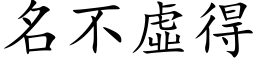 名不虛得